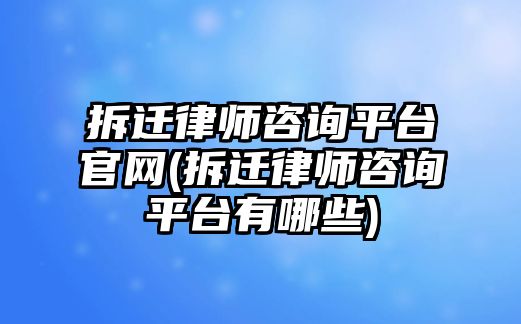 拆迁律师咨询平台官网(拆迁律师咨询平台有哪些)